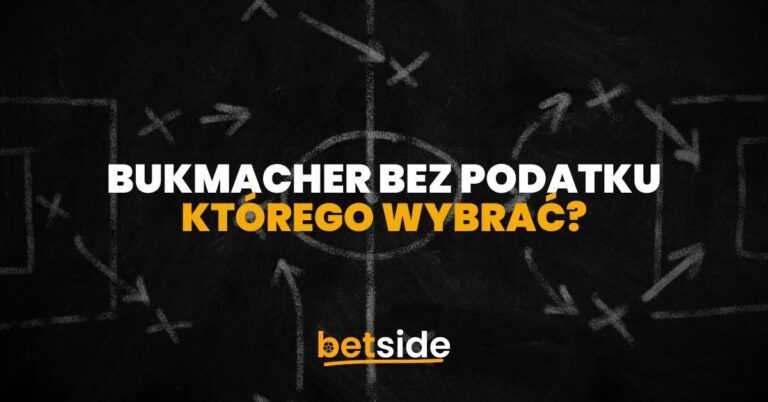 BUKMACHER BEZ PODATKU
KTÓREGO WYBRAĆ?

betside